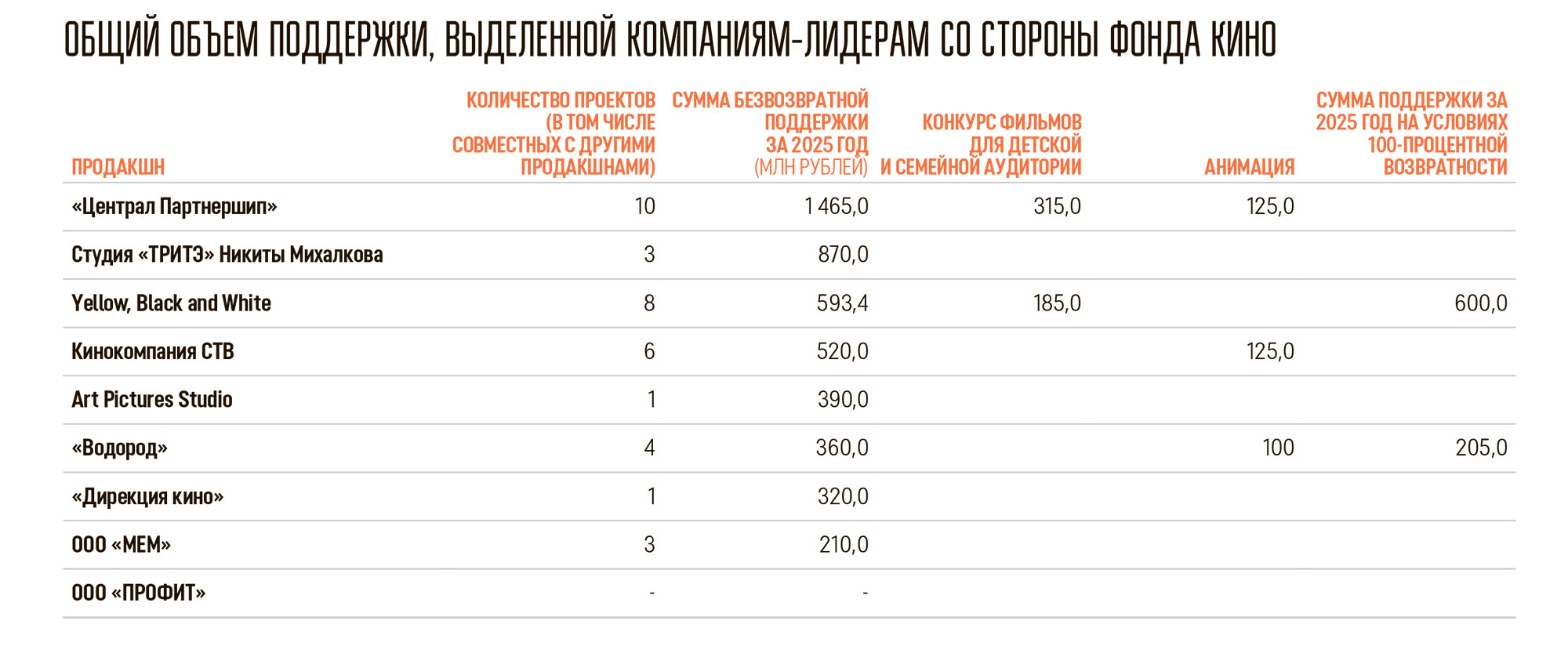 ОБЩИЙ ОБЪЕМ ПОДДЕРЖКИ, ВЫДЕЛЕННОЙ КОМПАНИЯМ-ЛИДЕРАМ СО СТОРОНЫ ФОНДА КИНО

| ПРОДАКШН | КОЛИЧЕСТВО ПРОЕКТОВ (В ТОМ ЧИСЛЕ СОВМЕСТНЫХ С ДРУГИМИ ПРОДАКШНАМИ) | СУММА БЕЗВОЗВРАТНОЙ ПОДДЕРЖКИ ЗА 2025 ГОД (МЛН РУБЛЕЙ) | КОНКУРС ФИЛЬМОВ ДЛЯ ДЕТСКОЙ И СЕМЕЙНОЙ АУДИТОРИИ | АНИМАЦИЯ | СУММА ПОДДЕРЖКИ ЗА 2025 ГОД НА УСЛОВИЯХ 100-ПРОЦЕНТНОЙ ВОЗВРАТНОСТИ |
|---|---|---|---|---|---|
| «Централ Партнершип» | 10 | 1 465,0 | 315,0 | 125,0 | |
| Студия «ТРИТЭ» Никиты Михалкова | 3 | 870,0 | | | |
| Yellow, Black and White | 8 | 593,4 | 185,0 | | 600,0 |
| Кинокомпания СТВ | 6 | 520,0 | | 125,0 | |
| Art Pictures Studio | 1 | 390,0 | | | |
| «Водород» | 4 | 360,0 | | 100 | 205,0 |
| «Дирекция кино» | 1 | 320,0 | | | |
| ООО «МЕМ» | 3 | 210,0 | | | |
| ООО «ПРОФИТ» | - | - | | | |